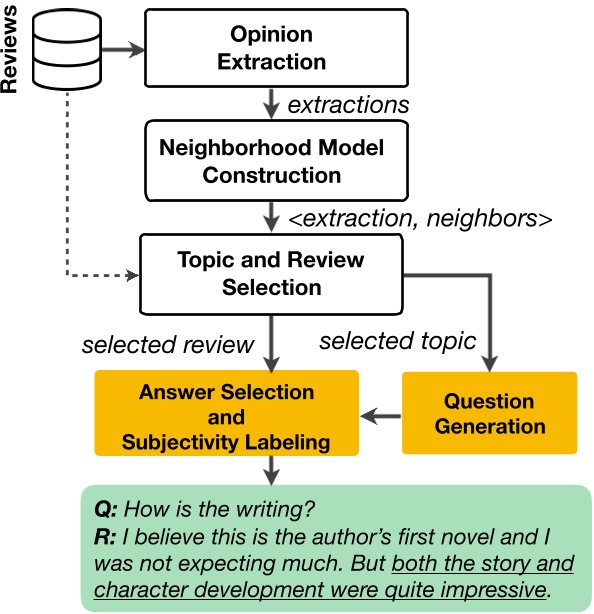 Reviews

Opinion Extraction

extractions

Neighborhood Model Construction

<extraction, neighbors>

Topic and Review Selection

selected review

selected topic

Answer Selection and Subjectivity Labeling

Question Generation

Q: How is the writing?
R: I believe this is the author's first novel and I was not expecting much. But both the story and character development were quite impressive.